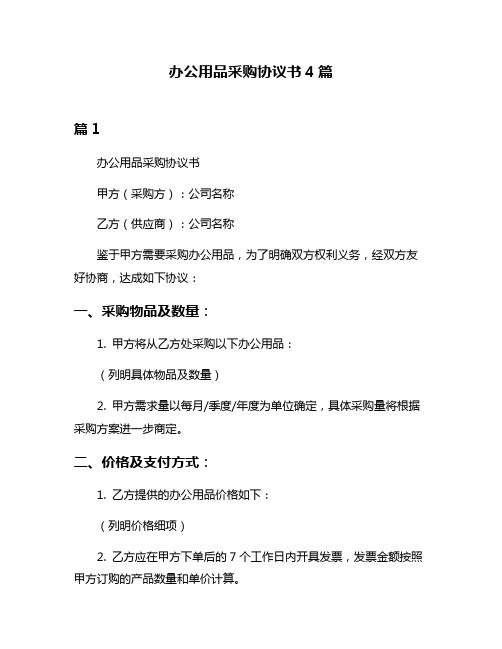 办公用品采购协议书 4 篇

篇 1

办公用品采购协议书

甲方（采购方）：公司名称

乙方（供应商）：公司名称

鉴于甲方需要采购办公用品，为了明确双方权利义务，经双方友好协商，达成如下协议：

一、采购物品及数量：

1. 甲方将从乙方处采购以下办公用品：

（列明具体物品及数量）

2. 甲方需求量以每月/季度/年度为单位确定，具体采购量将根据采购方案进一步商定。

二、价格及支付方式：

1. 乙方提供的办公用品价格如下：

（列明价格细项）

2. 乙方应在甲方下单后的 7 个工作日内开具发票，发票金额按照甲方订购的产品数量和单价计算。